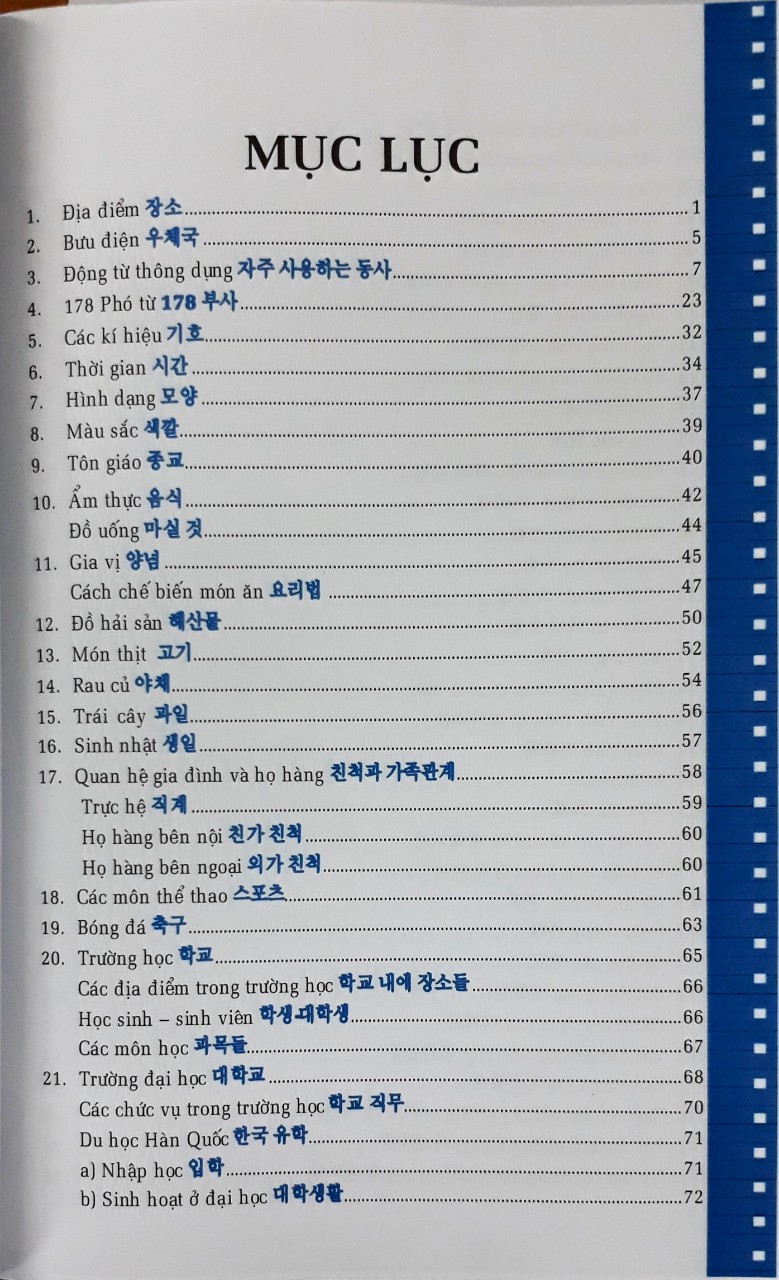 MỤC LỤC

1. Địa điểm 장소 1
2. Bưu điện 우체국 5
3. Động từ thông dụng 자주 사용하는 동사 7
4. 178 Phó từ 178 부사 23
5. Các kí hiệu 기호 32
6. Thời gian 시간 34
7. Hình dạng 모양 37
8. Màu sắc 색깔 39
9. Tôn giáo 종교 40
10. Ẩm thực 음식 42
Đồ uống 마실 것 44
11. Gia vị 양념 45
Cách chế biến món ăn 요리법 47
12. Đồ hải sản 해산물 50
13. Món thịt 고기 52
14. Rau củ 야채 54
15. Trái cây 과일 56
16. Sinh nhật 생일 57
17. Quan hệ gia đình và họ hàng 친척과 가족관계 58
Trực hệ 직계 59
Họ hàng bên nội 친가 친척 60
Họ hàng bên ngoại 외가 친척 60
18. Các môn thể thao 스포츠 61
19. Bóng đá 축구 63
20. Trường học 학교 65
Các địa điểm trong trường học 학교 내에 장소들 66
Học sinh – sinh viên 학생-대학생 66
Các môn học 과목들 67
21. Trường đại học 대학교 68
Các chức vụ trong trường học 학교 직무 70
Du học Hàn Quốc 한국 유학 71
a) Nhập học 입학 71
b) Sinh hoạt ở đại học 대학생활 72